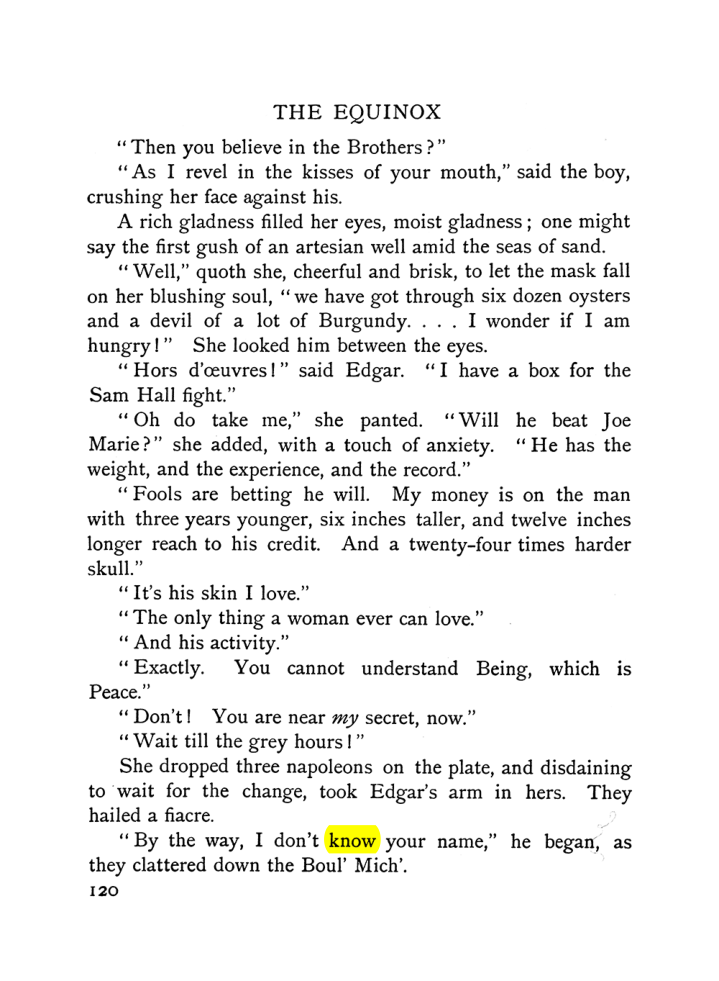 THE EQUINOX

"Then you believe in the Brothers?"

"As I revel in the kisses of your mouth," said the boy, crushing her face against his.

A rich gladness filled her eyes, moist gladness; one might say the first gush of an artesian well amid the seas of sand.

"Well," quoth she, cheerful and brisk, to let the mask fall on her blushing soul, "we have got through six dozen oysters and a devil of a lot of Burgundy. . . . I wonder if I am hungry!" She looked him between the eyes.

"Hors d'œuvres!" said Edgar. "I have a box for the Sam Hall fight."

"Oh do take me," she panted. "Will he beat Joe Marie?" she added, with a touch of anxiety. "He has the weight, and the experience, and the record."

"Fools are betting he will. My money is on the man with three years younger, six inches taller, and twelve inches longer reach to his credit. And a twenty-four times harder skull."

"It's his skin I love."

"The only thing a woman ever can love."

"And his activity."

"Exactly. You cannot understand Being, which is Peace."

"Don't! You are near my secret, now."

"Wait till the grey hours!"

She dropped three napoleons on the plate, and disdaining to wait for the change, took Edgar's arm in hers. They hailed a fiacre.

"By the way, I don't know your name," he began, as they clattered down the Boul' Mich'.

120